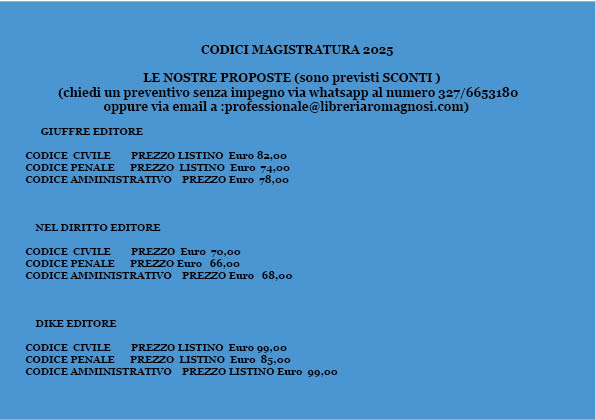 CODICI MAGISTRATURA 2025

LE NOSTRE PROPOSTE (sono previsti SCONTI )
(chiedi un preventivo senza impegno via whatsapp al numero 327/6653180
oppure via email a :professionale@libreriaromagnosi.com)

GIUFFRE EDITORE

CODICE CIVILE PREZZO LISTINO Euro 82,00
CODICE PENALE PREZZO LISTINO Euro 74,00
CODICE AMMINISTRATIVO PREZZO Euro 78,00

NEL DIRITTO EDITORE

CODICE CIVILE PREZZO Euro 70,00
CODICE PENALE PREZZO Euro 66,00
CODICE AMMINISTRATIVO PREZZO Euro 68,00

DIKE EDITORE

CODICE CIVILE PREZZO LISTINO Euro 99,00
CODICE PENALE PREZZO LISTINO Euro 85,00
CODICE AMMINISTRATIVO PREZZO LISTINO Euro 99,00